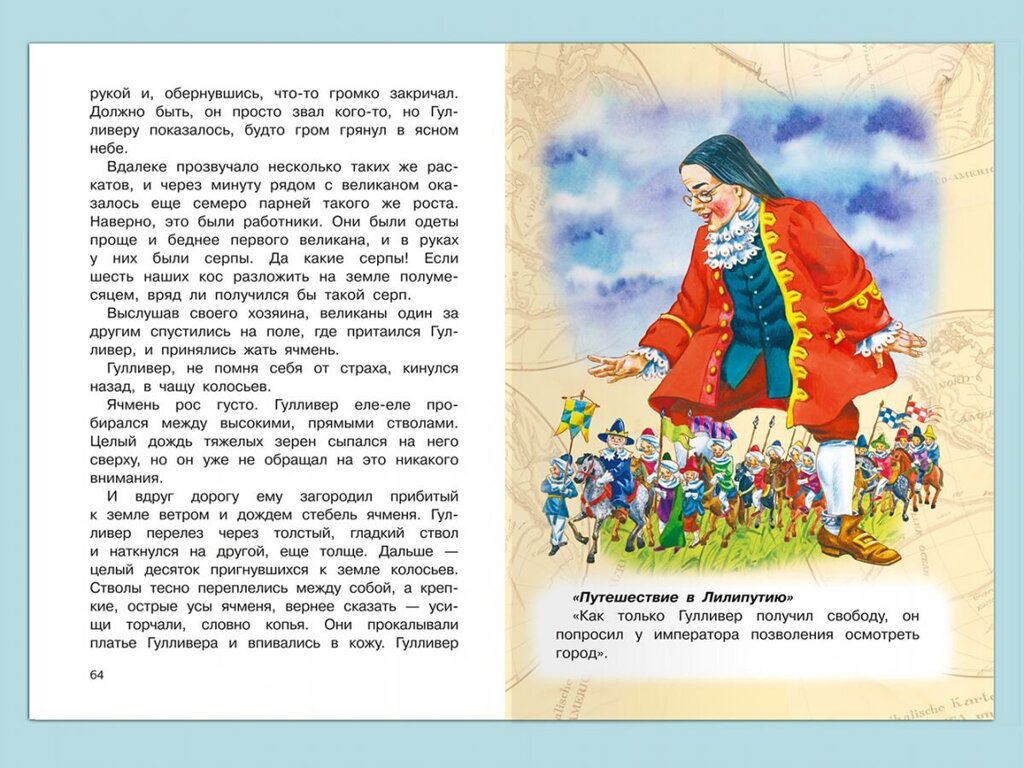 рукой и, обернувшись, что-то громко закричал. Должно быть, он просто звал кого-то, но Гулливеру показалось, будто гром грянул в ясном небе.

Вдалеке прозвучало несколько таких же раскатов, и через минуту рядом с великаном оказалось еще семеро парней такого же роста. Наверно, это были работники. Они были одеты проще и беднее первого великана, и в руках у них были серпы. Да какие серпы! Если шесть наших кос разложить на земле полумесяцем, вряд ли получился бы такой серп.

Выслушав своего хозяина, великаны один за другим спустились на поле, где притаился Гулливер, и принялись жать ячмень.

Гулливер, не помня себя от страха, кинулся назад, в чащу колосьев.

Ячмень рос густо. Гулливер еле-еле пробирался между высокими, прямыми стволами. Целый дождь тяжелых зерен сыпался на него сверху, но он уже не обращал на это никакого внимания.

И вдруг дорогу ему загородил прибитый к земле ветром и дождем стебель ячменя. Гулливер перелез через толстый, гладкий ствол и наткнулся на другой, еще толще. Дальше — целый десяток пригнувшихся к земле колосьев. Стволы тесно переплелись между собой, а крепкие, острые усы ячменя, вернее сказать — усищи торчали, словно копья. Они прокалывали платье Гулливера и впивались в кожу. Гулливер

64

«Путешествие в Лилипутию»
«Как только Гулливер получил свободу, он попросил у императора позволения осмотреть город».